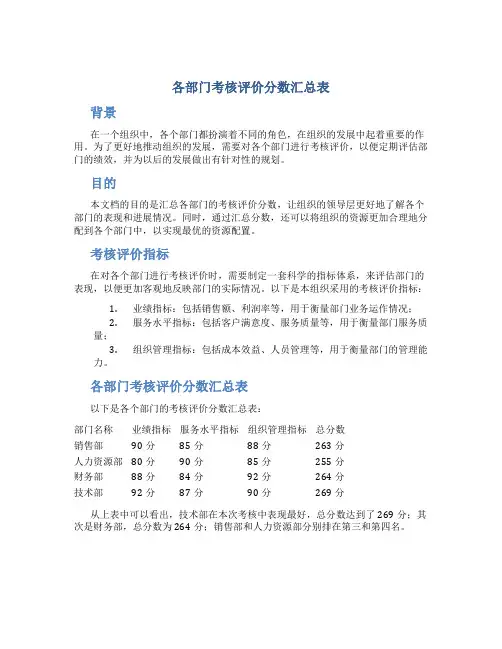 各部门考核评价分数汇总表

背景

在一个组织中，各个部门都扮演着不同的角色，在组织的发展中起着重要的作用。为了更好地推动组织的发展，需要对各个部门进行考核评价，以便定期评估部门的绩效，并为以后的发展做出有针对性的规划。

目的

本文档的目的是汇总各部门的考核评价分数，让组织的领导层更好地了解各个部门的表现和进展情况。同时，通过汇总分数，还可以将组织的资源更加合理地分配到各个部门中，以实现最优的资源配置。

考核评价指标

在对各个部门进行考核评价时，需要制定一套科学的指标体系，来评估部门的表现，以便更加客观地反映部门的实际情况。以下是本组织采用的考核评价指标：

1. 业绩指标：包括销售额、利润率等，用于衡量部门业务运作情况；
2. 服务水平指标：包括客户满意度、服务质量等，用于衡量部门服务质量；
3. 组织管理指标：包括成本效益、人员管理等，用于衡量部门的管理能力。

各部门考核评价分数汇总表

以下是各个部门的考核评价分数汇总表：

| 部门名称 | 业绩指标 | 服务水平指标 | 组织管理指标 | 总分数 |
|---|---|---|---|---|
| 销售部 | 90 分 | 85 分 | 88 分 | 263 分 |
| 人力资源部 | 80 分 | 90 分 | 85 分 | 255 分 |
| 财务部 | 88 分 | 84 分 | 92 分 | 264 分 |
| 技术部 | 92 分 | 87 分 | 90 分 | 269 分 |

从上表中可以看出，技术部在本次考核中表现最好，总分数达到了 269 分；其次是财务部，总分数为 264 分；销售部和人力资源部分别排在第三和第四名。